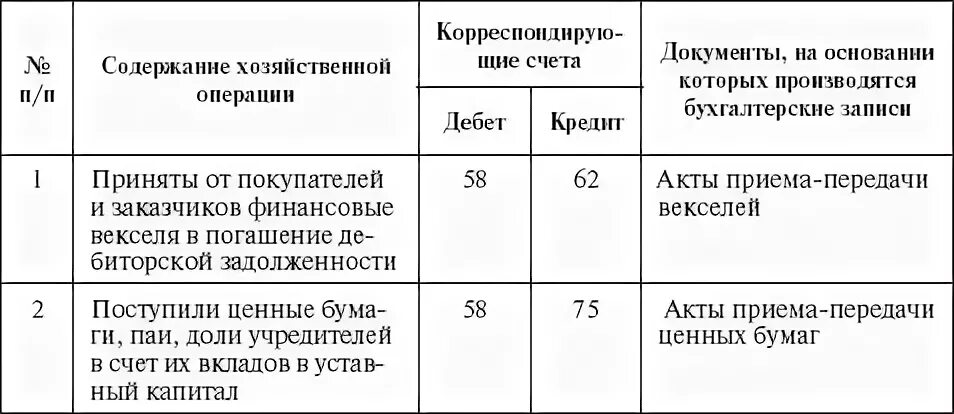 | № п/п | Содержание хозяйственной операции | Корреспондирующие счета Дебет | Корреспондирующие счета Кредит | Документы, на основании которых производятся бухгалтерские записи |
|---|---|---|---|---|
| 1 | Приняты от покупателей и заказчиков финансовые векселя в погашение дебиторской задолженности | 58 | 62 | Акты приема-передачи векселей |
| 2 | Поступили ценные бумаги, паи, доли учредителей в счет их вкладов в уставный капитал | 58 | 75 | Акты приема-передачи ценных бумаг |